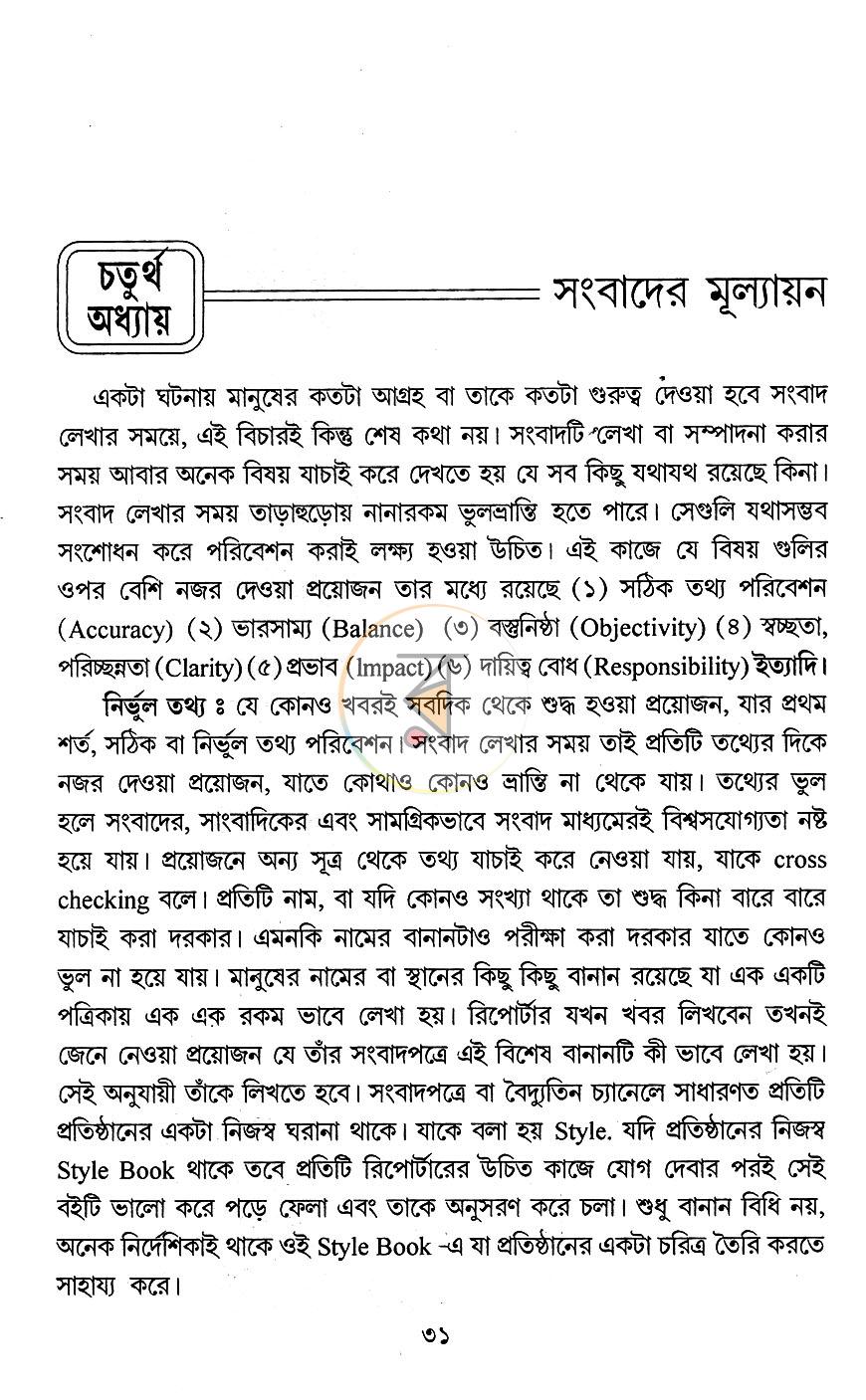 চতুর্থ অধ্যায়

সংবাদের মূল্যায়ন

একটা ঘটনায় মানুষের কতটা আগ্রহ বা তাকে কতটা গুরুত্ব দেওয়া হবে সংবাদ লেখার সময়ে, এই বিচারই কিন্তু শেষ কথা নয়। সংবাদটি লেখা বা সম্পাদনা করার সময় আবার অনেক বিষয় যাচাই করে দেখতে হয় যে সব কিছু যথাযথ রয়েছে কিনা। সংবাদ লেখার সময় তাড়াহুড়োয় নানারকম ভুলভ্রান্তি হতে পারে। সেগুলি যথাসম্ভব সংশোধন করে পরিবেশন করাই লক্ষ্য হওয়া উচিত। এই কাজে যে বিষয় গুলির ওপর বেশি নজর দেওয়া প্রয়োজন তার মধ্যে রয়েছে (১) সঠিক তথ্য পরিবেশন (Accuracy) (২) ভারসাম্য (Balance) (৩) বস্তুনিষ্ঠা (Objectivity) (৪) স্বচ্ছতা, পরিচ্ছন্নতা (Clarity) (৫) প্রভাব (Impact) (৬) দায়িত্ব বোধ (Responsibility) ইত্যাদি।

নির্ভুল তথ্য ঃ যে কোনও খবরই সবদিক থেকে শুদ্ধ হওয়া প্রয়োজন, যার প্রথম শর্ত, সঠিক বা নির্ভুল তথ্য পরিবেশন। সংবাদ লেখার সময় তাই প্রতিটি তথ্যের দিকে নজর দেওয়া প্রয়োজন, যাতে কোথাও কোনও ভ্রান্তি না থেকে যায়। তথ্যের ভুল হলে সংবাদের, সাংবাদিকের এবং সামগ্রিকভাবে সংবাদ মাধ্যমেরই বিশ্বসযোগ্যতা নষ্ট হয়ে যায়। প্রয়োজনে অন্য সূত্র থেকে তথ্য যাচাই করে নেওয়া যায়, যাকে cross checking বলে। প্রতিটি নাম, বা যদি কোনও সংখ্যা থাকে তা শুদ্ধ কিনা বারে বারে যাচাই করা দরকার। এমনকি নামের বানানটাও পরীক্ষা করা দরকার যাতে কোনও ভুল না হয়ে যায়। মানুষের নামের বা স্থানের কিছু কিছু বানান রয়েছে যা এক একটি পত্রিকায় এক এক রকম ভাবে লেখা হয়। রিপোর্টার যখন খবর লিখবেন তখনই জেনে নেওয়া প্রয়োজন যে তাঁর সংবাদপত্রে এই বিশেষ বানানটি কী ভাবে লেখা হয়। সেই অনুযায়ী তাঁকে লিখতে হবে। সংবাদপত্রে বা বৈদ্যুতিন চ্যানেলে সাধারণত প্রতিটি প্রতিষ্ঠানের একটা নিজস্ব ঘরানা থাকে। যাকে বলা হয় Style. যদি প্রতিষ্ঠানের নিজস্ব Style Book থাকে তবে প্রতিটি রিপোর্টারের উচিত কাজে যোগ দেবার পরই সেই বইটি ভালো করে পড়ে ফেলা এবং তাকে অনুসরণ করে চলা। শুধু বানান বিধি নয়, অনেক নির্দেশিকাই থাকে ওই Style Book -এ যা প্রতিষ্ঠানের একটা চরিত্র তৈরি করতে সাহায্য করে।

৩১